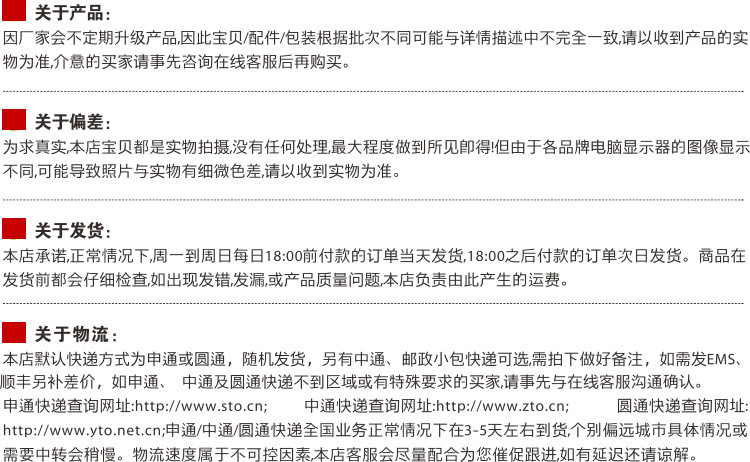 关于产品：

因厂家会不定期升级产品,因此宝贝/配件/包装根据批次不同可能与详情描述中不完全一致,请以收到产品的实物为准,介意的买家请事先咨询在线客服后再购买。

关于偏差：

为求真实,本店宝贝都是实物拍摄,没有任何处理,最大程度做到所见即得!但由于各品牌电脑显示器的图像显示不同,可能导致照片与实物有细微色差,请以收到实物为准。

关于发货：

本店承诺,正常情况下,周一到周日每日18:00前付款的订单当天发货,18:00之后付款的订单次日发货。商品在发货前都会仔细检查,如出现发错,发漏,或产品质量问题,本店负责由此产生的运费。

关于物流：

本店默认快递方式为申通或圆通，随机发货，另有中通、邮政小包快递可选,需拍下做好备注，如需发EMS、顺丰另补差价，如申通、 中通及圆通快递不到区域或有特殊要求的买家,请事先与在线客服沟通确认。

申通快递查询网址:http://www.sto.cn; 中通快递查询网址:http://www.zto.cn; 圆通快递查询网址:http://www.yto.net.cn;申通/中通/圆通快递全国业务正常情况下在3-5天左右到货,个别偏远城市具体情况或需要中转会稍慢。物流速度属于不可控因素,本店客服会尽量配合为您催促跟进,如有延迟还请谅解。